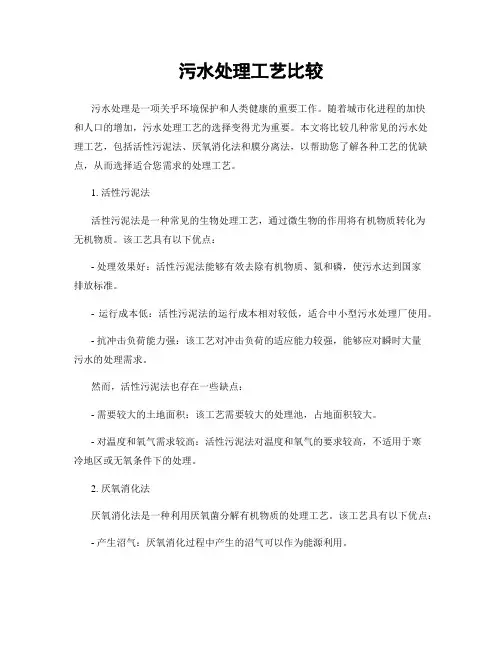 污水处理工艺比较

污水处理是一项关乎环境保护和人类健康的重要工作。随着城市化进程的加快和人口的增加，污水处理工艺的选择变得尤为重要。本文将比较几种常见的污水处理工艺，包括活性污泥法、厌氧消化法和膜分离法，以帮助您了解各种工艺的优缺点，从而选择适合您需求的处理工艺。

1. 活性污泥法

活性污泥法是一种常见的生物处理工艺，通过微生物的作用将有机物质转化为无机物质。该工艺具有以下优点：

- 处理效果好：活性污泥法能够有效去除有机物质、氮和磷，使污水达到国家排放标准。

- 运行成本低：活性污泥法的运行成本相对较低，适合中小型污水处理厂使用。

- 抗冲击负荷能力强：该工艺对冲击负荷的适应能力较强，能够应对瞬时大量污水的处理需求。

然而，活性污泥法也存在一些缺点：

- 需要较大的土地面积：该工艺需要较大的处理池，占地面积较大。

- 对温度和氧气需求较高：活性污泥法对温度和氧气的要求较高，不适用于寒冷地区或无氧条件下的处理。

2. 厌氧消化法

厌氧消化法是一种利用厌氧菌分解有机物质的处理工艺。该工艺具有以下优点：

- 产生沼气：厌氧消化过程中产生的沼气可以作为能源利用。